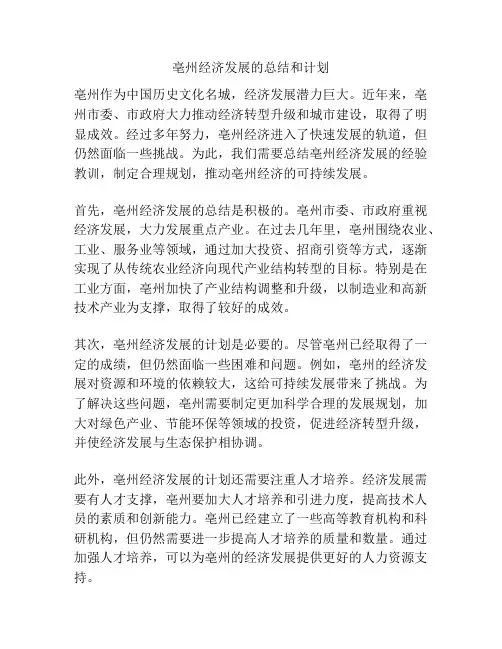 亳州经济发展的总结和计划

亳州作为中国历史文化名城，经济发展潜力巨大。近年来，亳州市委、市政府大力推动经济转型升级和城市建设，取得了明显成效。经过多年努力，亳州经济进入了快速发展的轨道，但仍然面临一些挑战。为此，我们需要总结亳州经济发展的经验教训，制定合理规划，推动亳州经济的可持续发展。

首先，亳州经济发展的总结是积极的。亳州市委、市政府重视经济发展，大力发展重点产业。在过去几年里，亳州围绕农业、工业、服务业等领域，通过加大投资、招商引资等方式，逐渐实现了从传统农业经济向现代产业结构转型的目标。特别是在工业方面，亳州加快了产业结构调整和升级，以制造业和高新技术产业为支撑，取得了较好的成效。

其次，亳州经济发展的计划是必要的。尽管亳州已经取得了一定的成绩，但仍然面临一些困难和问题。例如，亳州的经济发展对资源和环境的依赖较大，这给可持续发展带来了挑战。为了解决这些问题，亳州需要制定更加科学合理的发展规划，加大对绿色产业、节能环保等领域的投资，促进经济转型升级，并使经济发展与生态保护相协调。

此外，亳州经济发展的计划还需要注重人才培养。经济发展需要有人才支撑，亳州要加大人才培养和引进力度，提高技术人员的素质和创新能力。亳州已经建立了一些高等教育机构和科研机构，但仍然需要进一步提高人才培养的质量和数量。通过加强人才培养，可以为亳州的经济发展提供更好的人力资源支持。